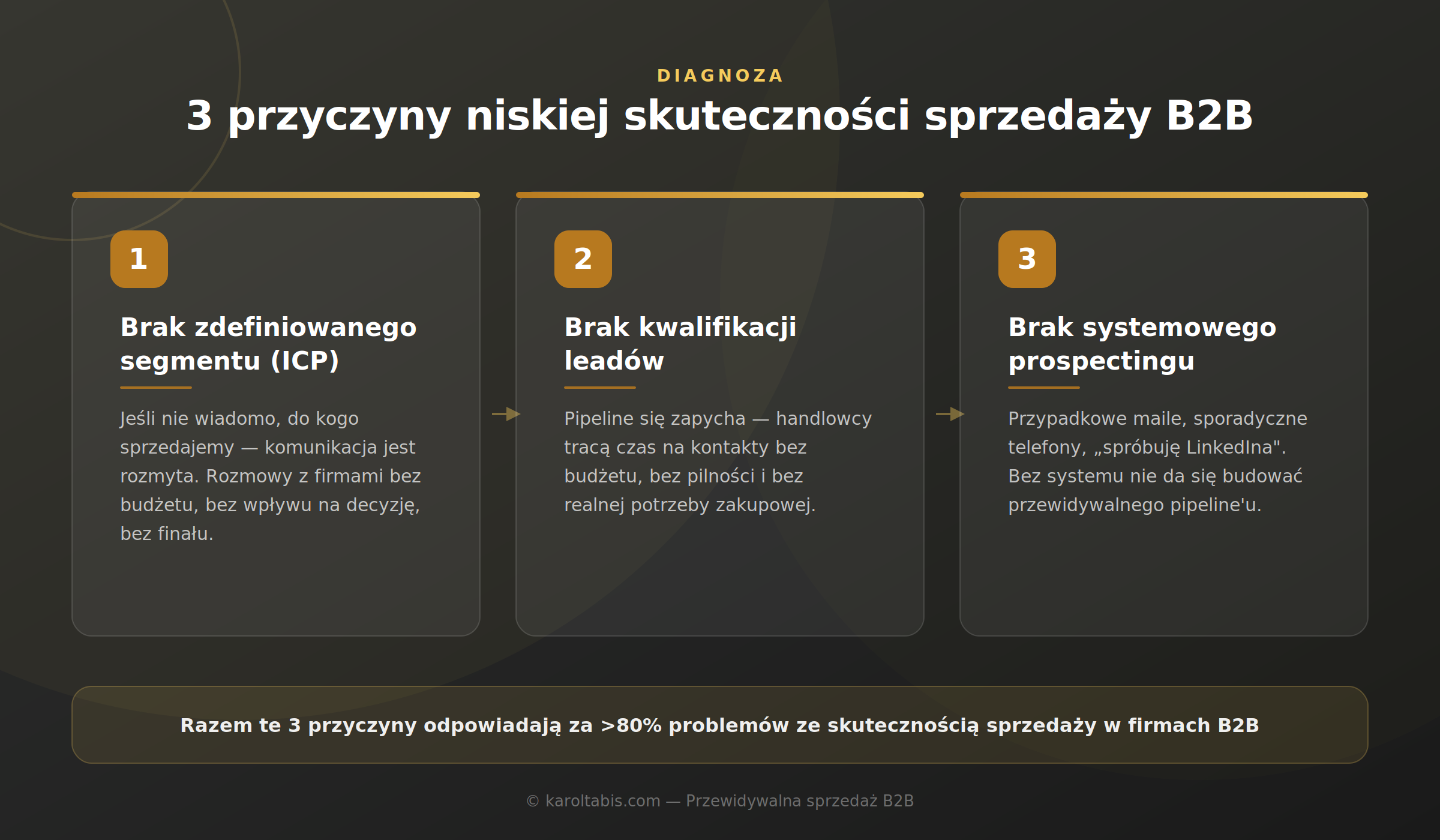 DIAGNOZA

3 przyczyny niskiej skuteczności sprzedaży B2B

1

Brak zdefiniowanego segmentu (ICP)

Jeśli nie wiadomo, do kogo sprzedajemy — komunikacja jest rozmyta. Rozmowy z firmami bez budżetu, bez wpływu na decyzję, bez finału.

2

Brak kwalifikacji leadów

Pipeline się zapycha — handlowcy tracą czas na kontakty bez budżetu, bez pilności i bez realnej potrzeby zakupowej.

3

Brak systemowego prospectingu

Przypadkowe maile, sporadyczne telefony, „spróbuję LinkedIna". Bez systemu nie da się budować przewidywalnego pipeline'u.

Razem te 3 przyczyny odpowiadają za >80% problemów ze skutecznością sprzedaży w firmach B2B

© karoltabis.com — Przewidywalna sprzedaż B2B